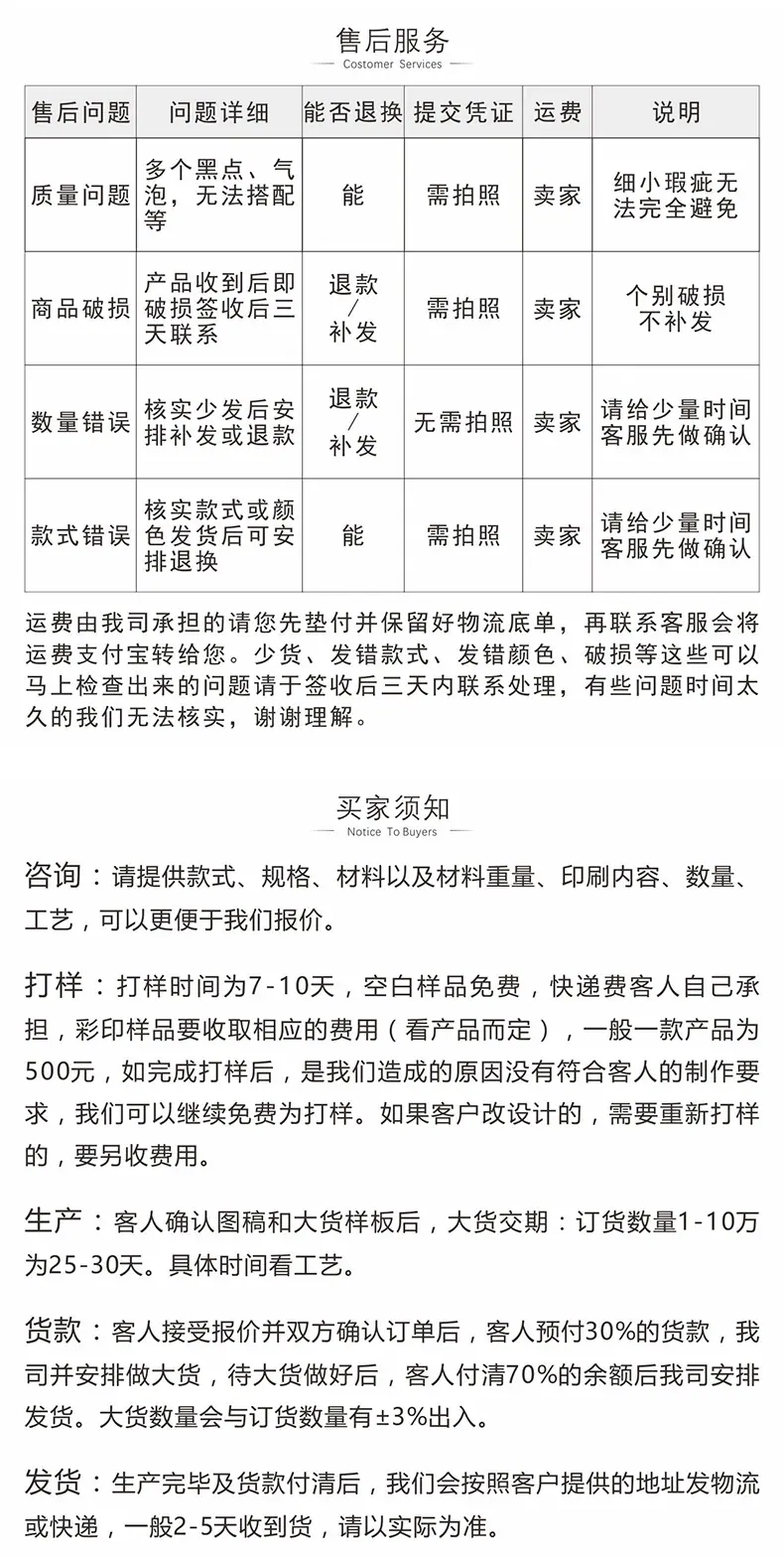 售后服务

Costomer Services

| 售后问题 | 问题详细 | 能否退换 | 提交凭证 | 运费 | 说明 |
|---|---|---|---|---|---|
| 质量问题 | 多个黑点、气泡，无法搭配等 | 能 | 需拍照 | 卖家 | 细小瑕疵无法完全避免 |
| 商品破损 | 产品收到后即破损签收后三天联系 | 退款 / 补发 | 需拍照 | 卖家 | 个别破损不补发 |
| 数量错误 | 核实少发后安排补发或退款 | 退款 / 补发 | 无需拍照 | 卖家 | 请给少量时间客服先做确认 |
| 款式错误 | 核实款式或颜色发货后可安排退换 | 能 | 需拍照 | 卖家 | 请给少量时间客服先做确认 |

运费由我司承担的请您先垫付并保留好物流底单，再联系客服会将运费支付宝转给您。少货、发错款式、发错颜色、破损等这些可以马上检查出来的问题请于签收后三天内联系处理，有些问题时间太久的我们无法核实，谢谢理解。

买家须知

Notice To Buyers

咨询：请提供款式、规格、材料以及材料重量、印刷内容、数量、工艺，可以更便于我们报价。

打样：打样时间为7-10天，空白样品免费，快递费客人自己承担，彩印样品要收取相应的费用（看产品而定），一般一款产品为500元，如完成打样后，是我们造成的原因没有符合客人的制作要求，我们可以继续免费为打样。如果客户改设计的，需要重新打样的，要另收费用。

生产：客人确认图稿和大货样板后，大货交期：订货数量1-10万为25-30天。具体时间看工艺。

货款：客人接受报价并双方确认订单后，客人预付30%的货款，我司并安排做大货，待大货做好后，客人付清70%的余额后我司安排发货。大货数量会与订货数量有±3%出入。

发货：生产完毕及货款付清后，我们会按照客户提供的地址发物流或快递，一般2-5天收到货，请以实际为准。